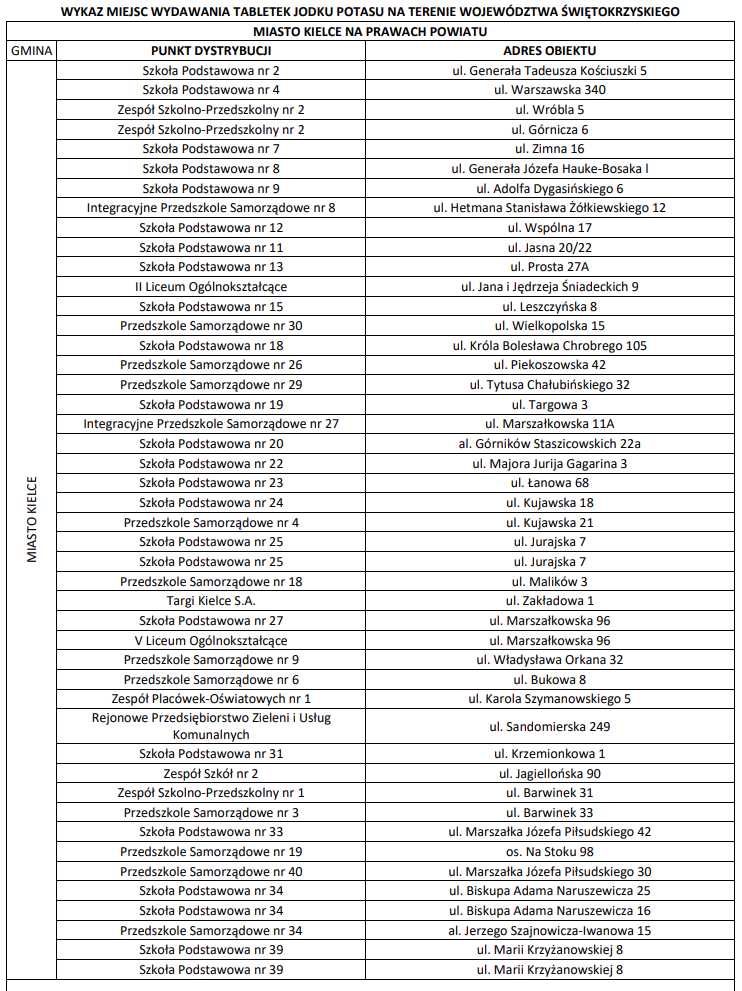 WYKAZ MIEJSC WYDAWANIA TABLETEK JODKU POTASU NA TERENIE WOJEWÓDZTWA ŚWIĘTOKRZYSKIEGO

MIASTO KIELCE NA PRAWACH POWIATU

| GMINA | PUNKT DYSTRYBUCJI | ADRES OBIEKTU |
|---|---|---|
| MIASTO KIELCE | Szkoła Podstawowa nr 2 | ul. Generała Tadeusza Kościuszki 5 |
| | Szkoła Podstawowa nr 4 | ul. Warszawska 340 |
| | Zespół Szkolno-Przedszkolny nr 2 | ul. Wróbla 5 |
| | Zespół Szkolno-Przedszkolny nr 2 | ul. Górnicza 6 |
| | Szkoła Podstawowa nr 7 | ul. Zimna 16 |
| | Szkoła Podstawowa nr 8 | ul. Generała Józefa Hauke-Bosaka I |
| | Szkoła Podstawowa nr 9 | ul. Adolfa Dygasińskiego 6 |
| | Integracyjne Przedszkole Samorządowe nr 8 | ul. Hetmana Stanisława Żółkiewskiego 12 |
| | Szkoła Podstawowa nr 12 | ul. Wspólna 17 |
| | Szkoła Podstawowa nr 11 | ul. Jasna 20/22 |
| | Szkoła Podstawowa nr 13 | ul. Prosta 27A |
| | II Liceum Ogólnokształcące | ul. Jana i Jędrzeja Śniadeckich 9 |
| | Szkoła Podstawowa nr 15 | ul. Leszczyńska 8 |
| | Przedszkole Samorządowe nr 30 | ul. Wielkopolska 15 |
| | Szkoła Podstawowa nr 18 | ul. Króla Bolesława Chrobrego 105 |
| | Przedszkole Samorządowe nr 26 | ul. Piekoszowska 42 |
| | Przedszkole Samorządowe nr 29 | ul. Tytusa Chałubińskiego 32 |
| | Szkoła Podstawowa nr 19 | ul. Targowa 3 |
| | Integracyjne Przedszkole Samorządowe nr 27 | ul. Marszałkowska 11A |
| | Szkoła Podstawowa nr 20 | al. Górników Staszicowskich 22a |
| | Szkoła Podstawowa nr 22 | ul. Majora Jurija Gagarina 3 |
| | Szkoła Podstawowa nr 23 | ul. Łanowa 68 |
| | Szkoła Podstawowa nr 24 | ul. Kujawska 18 |
| | Przedszkole Samorządowe nr 4 | ul. Kujawska 21 |
| | Szkoła Podstawowa nr 25 | ul. Jurajska 7 |
| | Szkoła Podstawowa nr 25 | ul. Jurajska 7 |
| | Przedszkole Samorządowe nr 18 | ul. Malików 3 |
| | Targi Kielce S.A. | ul. Zakładowa 1 |
| | Szkoła Podstawowa nr 27 | ul. Marszałkowska 96 |
| | V Liceum Ogólnokształcące | ul. Marszałkowska 96 |
| | Przedszkole Samorządowe nr 9 | ul. Władysława Orkana 32 |
| | Przedszkole Samorządowe nr 6 | ul. Bukowa 8 |
| | Zespół Placówek-Oświatowych nr 1 | ul. Karola Szymanowskiego 5 |
| | Rejonowe Przedsiębiorstwo Zieleni i Usług Komunalnych | ul. Sandomierska 249 |
| | Szkoła Podstawowa nr 31 | ul. Krzemionkowa 1 |
| | Zespół Szkół nr 2 | ul. Jagiellońska 90 |
| | Zespół Szkolno-Przedszkolny nr 1 | ul. Barwinek 31 |
| | Przedszkole Samorządowe nr 3 | ul. Barwinek 33 |
| | Szkoła Podstawowa nr 33 | ul. Marszałka Józefa Piłsudskiego 42 |
| | Przedszkole Samorządowe nr 19 | os. Na Stoku 98 |
| | Przedszkole Samorządowe nr 40 | ul. Marszałka Józefa Piłsudskiego 30 |
| | Szkoła Podstawowa nr 34 | ul. Biskupa Adama Naruszewicza 25 |
| | Szkoła Podstawowa nr 34 | ul. Biskupa Adama Naruszewicza 16 |
| | Przedszkole Samorządowe nr 34 | al. Jerzego Szajnowicza-Iwanowa 15 |
| | Szkoła Podstawowa nr 39 | ul. Marii Krzyżanowskiej 8 |
| | Szkoła Podstawowa nr 39 | ul. Marii Krzyżanowskiej 8 |